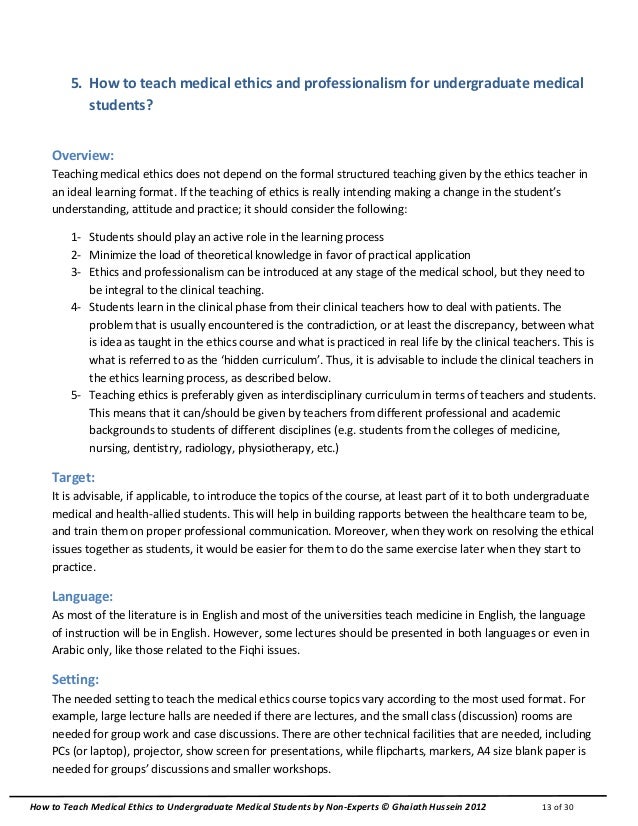 5. How to teach medical ethics and professionalism for undergraduate medical students?

Overview:
Teaching medical ethics does not depend on the formal structured teaching given by the ethics teacher in an ideal learning format. If the teaching of ethics is really intending making a change in the student's understanding, attitude and practice; it should consider the following:

1- Students should play an active role in the learning process
2- Minimize the load of theoretical knowledge in favor of practical application
3- Ethics and professionalism can be introduced at any stage of the medical school, but they need to be integral to the clinical teaching.
4- Students learn in the clinical phase from their clinical teachers how to deal with patients. The problem that is usually encountered is the contradiction, or at least the discrepancy, between what is idea as taught in the ethics course and what is practiced in real life by the clinical teachers. This is what is referred to as the 'hidden curriculum'. Thus, it is advisable to include the clinical teachers in the ethics learning process, as described below.
5- Teaching ethics is preferably given as interdisciplinary curriculum in terms of teachers and students. This means that it can/should be given by teachers from different professional and academic backgrounds to students of different disciplines (e.g. students from the colleges of medicine, nursing, dentistry, radiology, physiotherapy, etc.)

Target:
It is advisable, if applicable, to introduce the topics of the course, at least part of it to both undergraduate medical and health-allied students. This will help in building rapports between the healthcare team to be, and train them on proper professional communication. Moreover, when they work on resolving the ethical issues together as students, it would be easier for them to do the same exercise later when they start to practice.

Language:
As most of the literature is in English and most of the universities teach medicine in English, the language of instruction will be in English. However, some lectures should be presented in both languages or even in Arabic only, like those related to the Fiqhi issues.

Setting:
The needed setting to teach the medical ethics course topics vary according to the most used format. For example, large lecture halls are needed if there are lectures, and the small class (discussion) rooms are needed for group work and case discussions. There are other technical facilities that are needed, including PCs (or laptop), projector, show screen for presentations, while flipcharts, markers, A4 size blank paper is needed for groups' discussions and smaller workshops.

How to Teach Medical Ethics to Undergraduate Medical Students by Non-Experts © Ghaiath Hussein 2012 13 of 30